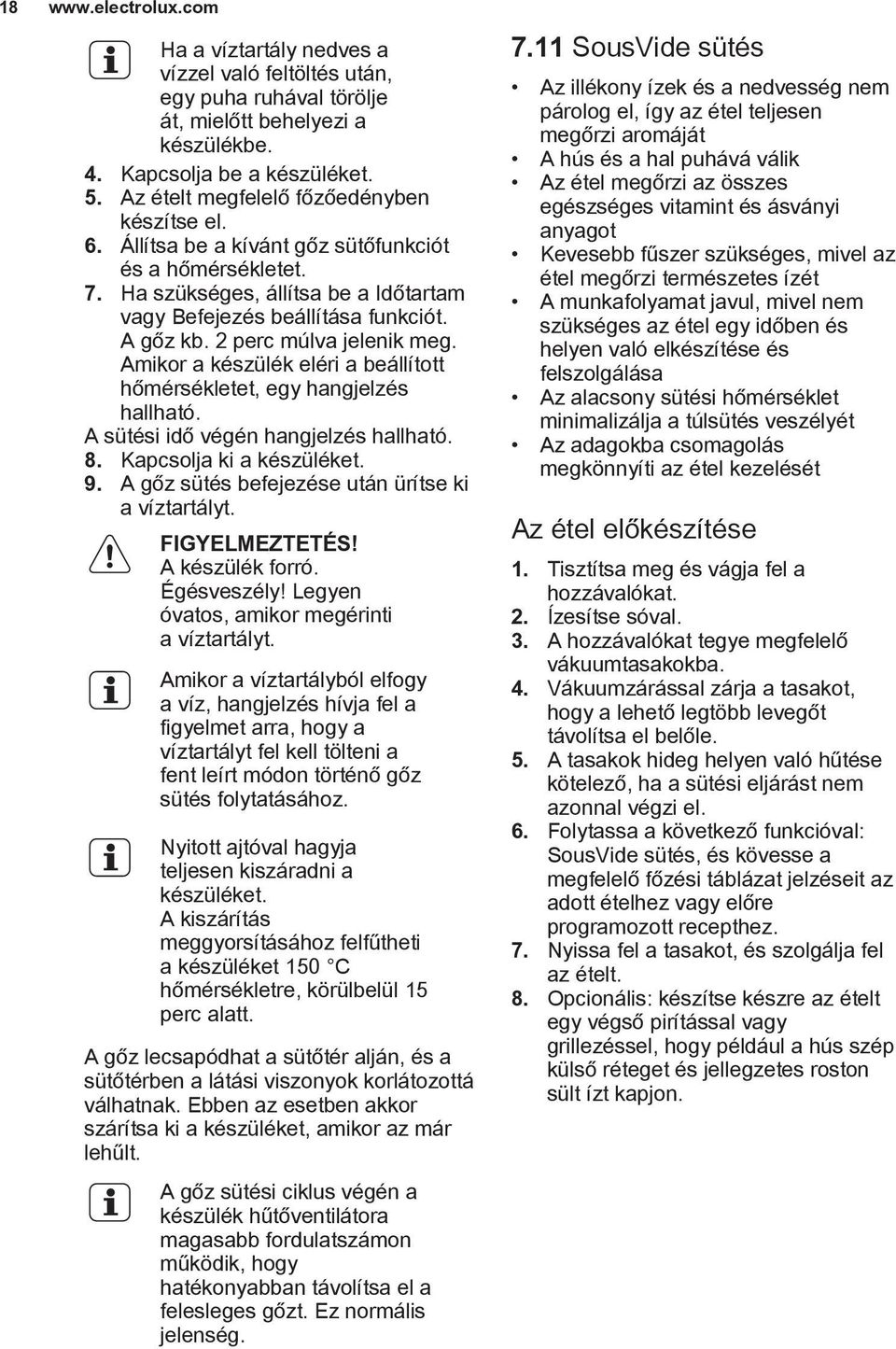 18 www.electrolux.com

Ha a víztartály nedves a vízzel való feltöltés után, egy puha ruhával törölje át, mielőtt behelyezi a készülékbe.

4. Kapcsolja be a készüléket.
5. Az ételt megfelelő főzőedényben készítse el.
6. Állítsa be a kívánt gőz sütőfunkciót és a hőmérsékletet.
7. Ha szükséges, állítsa be a Időtartam vagy Befejezés beállítása funkciót. A gőz kb. 2 perc múlva jelenik meg. Amikor a készülék eléri a beállított hőmérsékletet, egy hangjelzés hallható. A sütési idő végén hangjelzés hallható.
8. Kapcsolja ki a készüléket.
9. A gőz sütés befejezése után ürítse ki a víztartályt.

FIGYELMEZTETÉS! A készülék forró. Égésveszély! Legyen óvatos, amikor megérinti a víztartályt.

Amikor a víztartályból elfogy a víz, hangjelzés hívja fel a figyelmet arra, hogy a víztartályt fel kell tölteni a fent leírt módon történő gőz sütés folytatásához.

Nyitott ajtóval hagyja teljesen kiszáradni a készüléket. A kiszárítás meggyorsításához felfűtheti a készüléket 150 °C hőmérsékletre, körülbelül 15 perc alatt.

A gőz lecsapódhat a sütőtér alján, és a sütőtérben a látási viszonyok korlátozottá válhatnak. Ebben az esetben akkor szárítsa ki a készüléket, amikor az már lehűlt.

A gőz sütési ciklus végén a készülék hűtőventilátora magasabb fordulatszámon működik, hogy hatékonyabban távolítsa el a felesleges gőzt. Ez normális jelenség.

7.11 SousVide sütés

• Az illékony ízek és a nedvesség nem párolog el, így az étel teljesen megőrzi aromáját
• A hús és a hal puhává válik
• Az étel megőrzi az összes egészséges vitamint és ásványi anyagot
• Kevesebb fűszer szükséges, mivel az étel megőrzi természetes ízét
• A munkafolyamat javul, mivel nem szükséges az étel egy időben és helyen való elkészítése és felszolgálása
• Az alacsony sütési hőmérséklet minimalizálja a túlsütés veszélyét
• Az adagokba csomagolás megkönnyíti az étel kezelését

Az étel előkészítése

1. Tisztítsa meg és vágja fel a hozzávalókat.
2. Ízesítse sóval.
3. A hozzávalókat tegye megfelelő vákuumtasakokba.
4. Vákuumzárással zárja a tasakot, hogy a lehető legtöbb levegőt távolítsa el belőle.
5. A tasakok hideg helyen való hűtése kötelező, ha a sütési eljárást nem azonnal végzi el.
6. Folytassa a következő funkcióval: SousVide sütés, és kövesse a megfelelő főzési táblázat jelzéseit az adott ételhez vagy előre programozott recepthez.
7. Nyissa fel a tasakot, és szolgálja fel az ételt.
8. Opcionális: készítse készre az ételt egy végső pirítással vagy grillezéssel, hogy például a hús szép külső réteget és jellegzetes roston sült ízt kapjon.